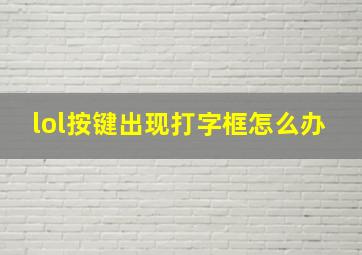 lol按键出现打字框怎么办